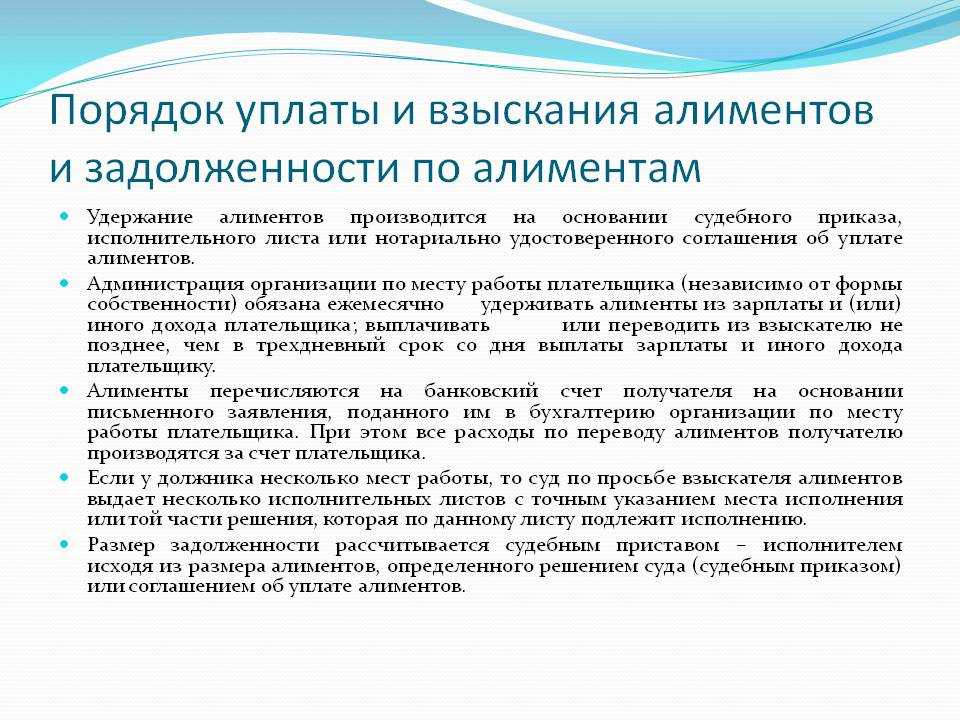 Порядок уплаты и взыскания алиментов и задолженности по алиментам

Удержание алиментов производится на основании судебного приказа, исполнительного листа или нотариально удостоверенного соглашения об уплате алиментов.

Администрация организации по месту работы плательщика (независимо от формы собственности) обязана ежемесячно удерживать алименты из зарплаты и (или) иного дохода плательщика; выплачивать или переводить из взыскателю не позднее, чем в трехдневный срок со дня выплаты зарплаты и иного дохода плательщику.

Алименты перечисляются на банковский счет получателя на основании письменного заявления, поданного им в бухгалтерию организации по месту работы плательщика. При этом все расходы по переводу алиментов получателю производятся за счет плательщика.

Если у должника несколько мест работы, то суд по просьбе взыскателя алиментов выдает несколько исполнительных листов с точным указанием места исполнения или той части решения, которая по данному листу подлежит исполнению.

Размер задолженности рассчитывается судебным приставом – исполнителем исходя из размера алиментов, определенного решением суда (судебным приказом) или соглашением об уплате алиментов.